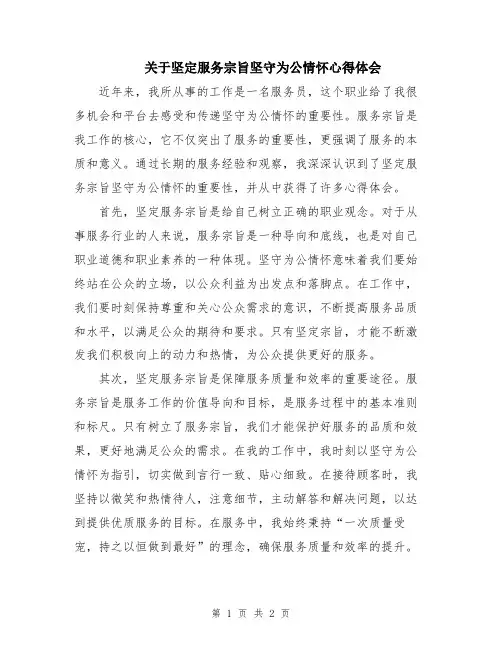 关于坚定服务宗旨坚守为公情怀心得体会

近年来，我所从事的工作是一名服务员，这个职业给了我很多机会和平台去感受和传递坚守为公情怀的重要性。服务宗旨是我工作的核心，它不仅突出了服务的重要性，更强调了服务的本质和意义。通过长期的服务经验和观察，我深深认识到了坚定服务宗旨坚守为公情怀的重要性，并从中获得了许多心得体会。

首先，坚定服务宗旨是给自己树立正确的职业观念。对于从事服务行业的人来说，服务宗旨是一种导向和底线，也是对自己职业道德和职业素养的一种体现。坚守为公情怀意味着我们要始终站在公众的立场，以公众利益为出发点和落脚点。在工作中，我们要时刻保持尊重和关心公众需求的意识，不断提高服务品质和水平，以满足公众的期待和要求。只有坚定宗旨，才能不断激发我们积极向上的动力和热情，为公众提供更好的服务。

其次，坚定服务宗旨是保障服务质量和效率的重要途径。服务宗旨是服务工作的价值导向和目标，是服务过程中的基本准则和标尺。只有树立了服务宗旨，我们才能保护好服务的品质和效果，更好地满足公众的需求。在我的工作中，我时刻以坚守为公情怀为指引，切实做到言行一致、贴心细致。在接待顾客时，我坚持以微笑和热情待人，注意细节，主动解答和解决问题，以达到提供优质服务的目标。在服务中，我始终秉持“一次质量受宠，持之以恒做到最好”的理念，确保服务质量和效率的提升。

第 1 页 共 2 页